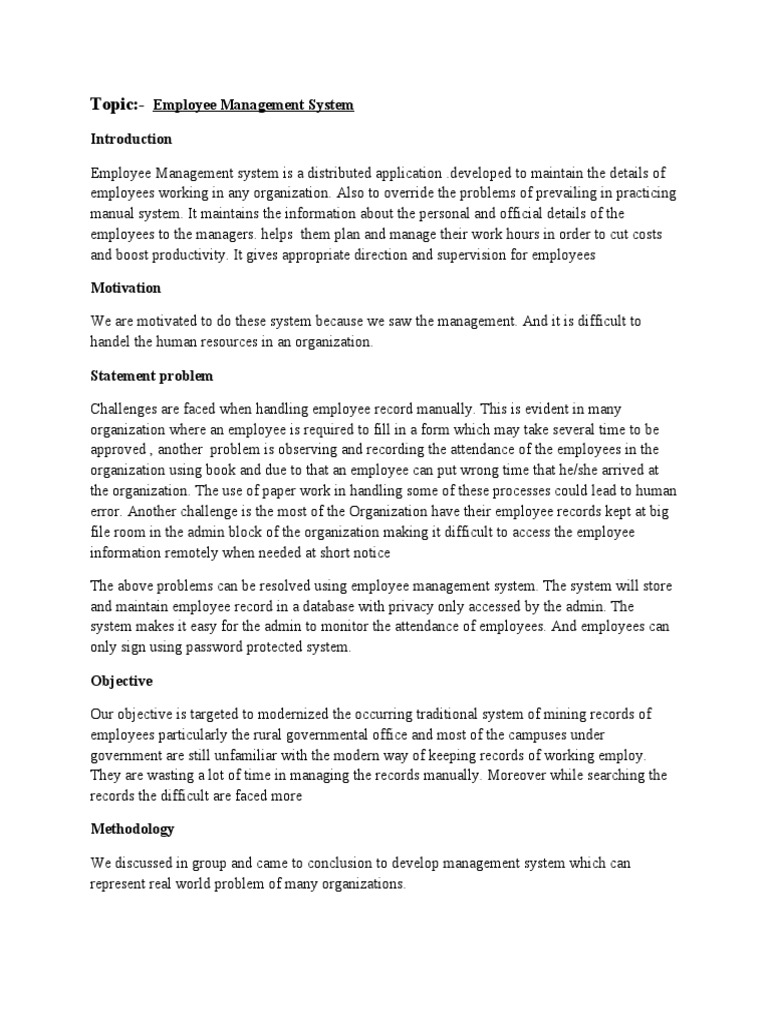 Topic:- Employee Management System

Introduction

Employee Management system is a distributed application .developed to maintain the details of employees working in any organization. Also to override the problems of prevailing in practicing manual system. It maintains the information about the personal and official details of the employees to the managers. helps them plan and manage their work hours in order to cut costs and boost productivity. It gives appropriate direction and supervision for employees

Motivation

We are motivated to do these system because we saw the management. And it is difficult to handel the human resources in an organization.

Statement problem

Challenges are faced when handling employee record manually. This is evident in many organization where an employee is required to fill in a form which may take several time to be approved , another problem is observing and recording the attendance of the employees in the organization using book and due to that an employee can put wrong time that he/she arrived at the organization. The use of paper work in handling some of these processes could lead to human error. Another challenge is the most of the Organization have their employee records kept at big file room in the admin block of the organization making it difficult to access the employee information remotely when needed at short notice

The above problems can be resolved using employee management system. The system will store and maintain employee record in a database with privacy only accessed by the admin. The system makes it easy for the admin to monitor the attendance of employees. And employees can only sign using password protected system.

Objective

Our objective is targeted to modernized the occurring traditional system of mining records of employees particularly the rural governmental office and most of the campuses under government are still unfamiliar with the modern way of keeping records of working employ. They are wasting a lot of time in managing the records manually. Moreover while searching the records the difficult are faced more

Methodology

We discussed in group and came to conclusion to develop management system which can represent real world problem of many organizations.